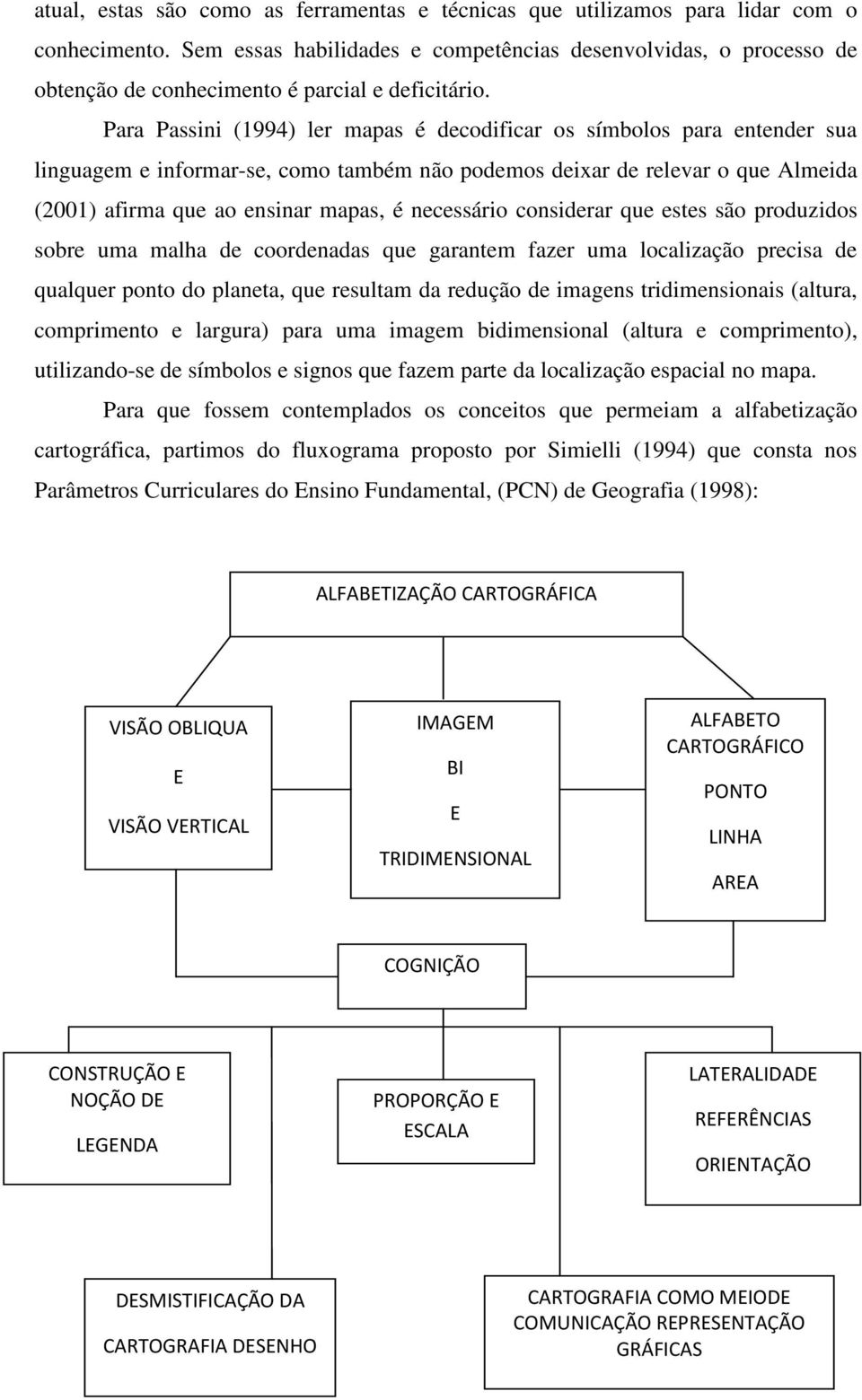 atual, estas são como as ferramentas e técnicas que utilizamos para lidar com o conhecimento. Sem essas habilidades e competências desenvolvidas, o processo de obtenção de conhecimento é parcial e deficitário.

Para Passini (1994) ler mapas é decodificar os símbolos para entender sua linguagem e informar-se, como também não podemos deixar de relevar o que Almeida (2001) afirma que ao ensinar mapas, é necessário considerar que estes são produzidos sobre uma malha de coordenadas que garantem fazer uma localização precisa de qualquer ponto do planeta, que resultam da redução de imagens tridimensionais (altura, comprimento e largura) para uma imagem bidimensional (altura e comprimento), utilizando-se de símbolos e signos que fazem parte da localização espacial no mapa.

Para que fossem contemplados os conceitos que permeiam a alfabetização cartográfica, partimos do fluxograma proposto por Simielli (1994) que consta nos Parâmetros Curriculares do Ensino Fundamental, (PCN) de Geografia (1998):

ALFABETIZAÇÃO CARTOGRÁFICA

VISÃO OBLIQUA
E
VISÃO VERTICAL

IMAGEM
BI
E
TRIDIMENSIONAL

ALFABETO CARTOGRÁFICO
PONTO
LINHA
AREA

COGNIÇÃO

CONSTRUÇÃO E NOÇÃO DE LEGENDA

PROPORÇÃO E ESCALA

LATERALIDADE
REFERÊNCIAS
ORIENTAÇÃO

DESMISTIFICAÇÃO DA CARTOGRAFIA DESENHO

CARTOGRAFIA COMO MEIODE COMUNICAÇÃO REPRESENTAÇÃO GRÁFICAS